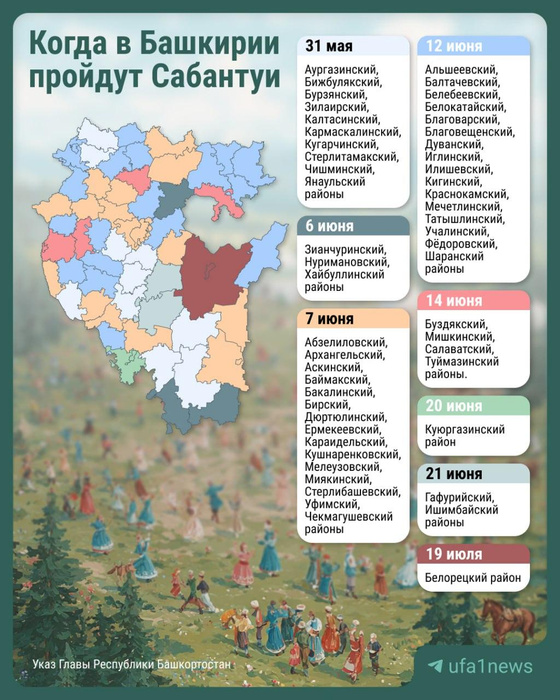 Когда в Башкирии пройдут Сабантуи

31 мая

Аургазинский, Бижбулякский, Бурзянский, Зилаирский, Калтасинский, Кармаскалинский, Кугарчинский, Стерлитамакский, Чишминский, Янаульский районы

6 июня

Зианчуринский, Нуримановский, Хайбуллинский районы

7 июня

Абзелиловский, Архангельский, Аскинский, Баймакский, Бакалинский, Бирский, Дюртюлинский, Ермекеевский, Караидельский, Кушнаренковский, Мелеузовский, Миякинский, Стерлибашевский, Уфимский, Чекмагушевский районы

12 июня

Альшеевский, Балтачевский, Белебеевский, Белокатайский, Благоварский, Благовещенский, Дуванский, Иглинский, Илишевский, Кигинский, Краснокамский, Мечетлинский, Татышлинский, Учалинский, Фёдоровский, Шаранский районы

14 июня

Буздякский, Мишкинский, Салаватский, Туймазинский районы.

20 июня

Куюргазинский район

21 июня

Гафурийский, Ишимбайский районы

19 июля

Белорецкий район

Указ Главы Республики Башкортостан

ufa1news